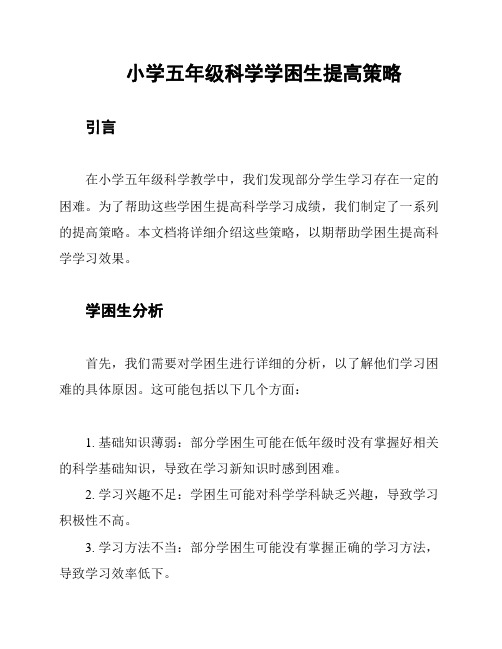 小学五年级科学学困生提高策略

引言

在小学五年级科学教学中，我们发现部分学生学习存在一定的困难。为了帮助这些学困生提高科学学习成绩，我们制定了一系列的提高策略。本文档将详细介绍这些策略，以期帮助学困生提高科学学习效果。

学困生分析

首先，我们需要对学困生进行详细的分析，以了解他们学习困难的具体原因。这可能包括以下几个方面：

1. 基础知识薄弱：部分学困生可能在低年级时没有掌握好相关的科学基础知识，导致在学习新知识时感到困难。

2. 学习兴趣不足：学困生可能对科学学科缺乏兴趣，导致学习积极性不高。

3. 学习方法不当：部分学困生可能没有掌握正确的学习方法，导致学习效率低下。